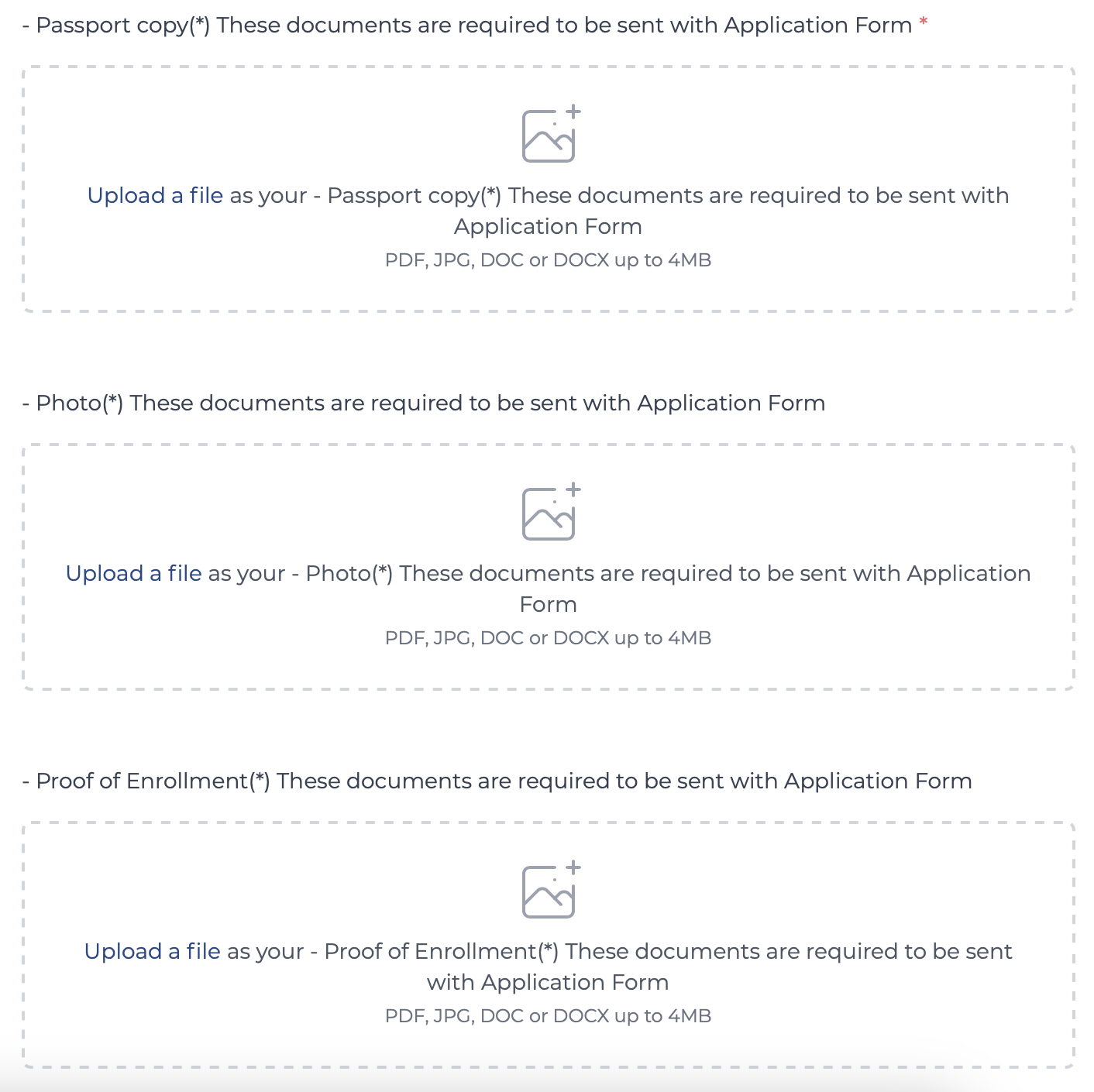 - Passport copy(*) These documents are required to be sent with Application Form *

Upload a file as your - Passport copy(*) These documents are required to be sent with Application Form

PDF, JPG, DOC or DOCX up to 4MB

- Photo(*) These documents are required to be sent with Application Form

Upload a file as your - Photo(*) These documents are required to be sent with Application Form

PDF, JPG, DOC or DOCX up to 4MB

- Proof of Enrollment(*) These documents are required to be sent with Application Form

Upload a file as your - Proof of Enrollment(*) These documents are required to be sent with Application Form

PDF, JPG, DOC or DOCX up to 4MB